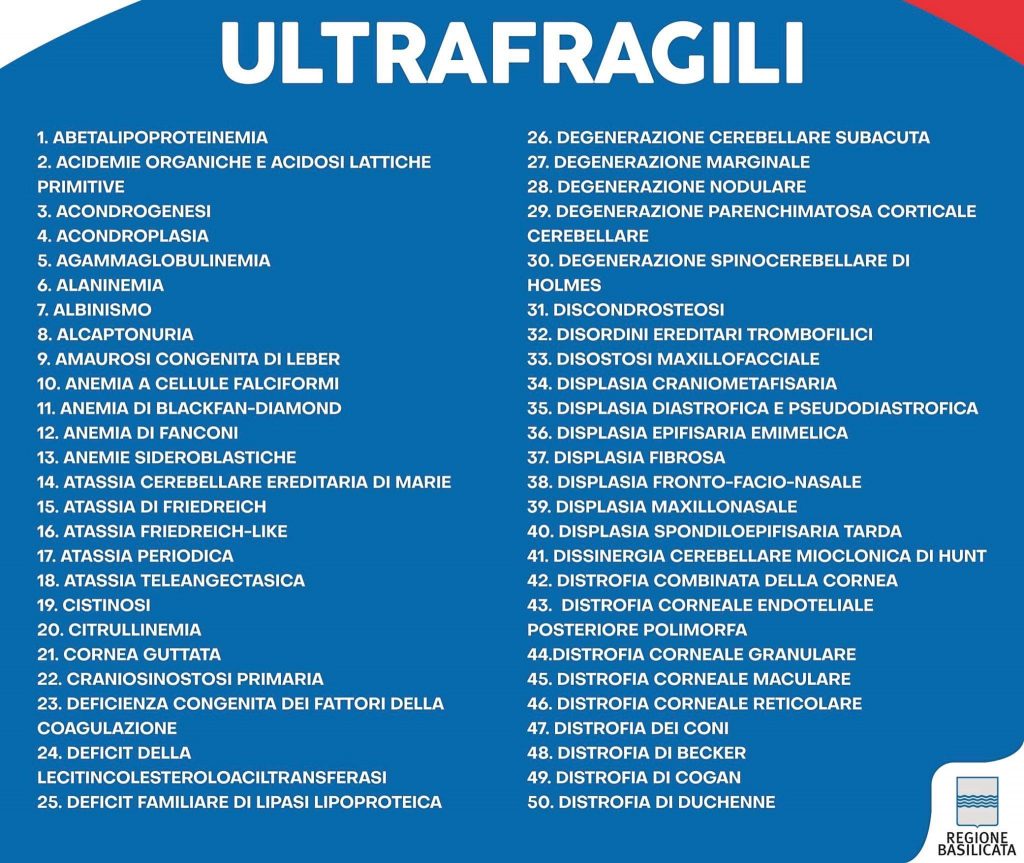 ULTRAFRAGILI

1. ABETALIPOPROTEINEMIA
2. ACIDEMIE ORGANICHE E ACIDOSI LATTICHE PRIMITIVE
3. ACONDROGENESI
4. ACONDROPLASIA
5. AGAMMAGLOBULINEMIA
6. ALANINEMIA
7. ALBINISMO
8. ALCAPTONURIA
9. AMAUROSI CONGENITA DI LEBER
10. ANEMIA A CELLULE FALCIFORMI
11. ANEMIA DI BLACKFAN-DIAMOND
12. ANEMIA DI FANCONI
13. ANEMIE SIDEROBLASTICHE
14. ATASSIA CEREBELLARE EREDITARIA DI MARIE
15. ATASSIA DI FRIEDREICH
16. ATASSIA FRIEDREICH-LIKE
17. ATASSIA PERIODICA
18. ATASSIA TELEANGECTASICA
19. CISTINOSI
20. CITRULLINEMIA
21. CORNEA GUTTATA
22. CRANIOSINOSTOSI PRIMARIA
23. DEFICIENZA CONGENITA DEI FATTORI DELLA COAGULAZIONE
24. DEFICIT DELLA LECITINCOLESTEROLOACILTRANSFERASI
25. DEFICIT FAMILIARE DI LIPASI LIPOPROTEICA

26. DEGENERAZIONE CEREBELLARE SUBACUTA
27. DEGENERAZIONE MARGINALE
28. DEGENERAZIONE NODULARE
29. DEGENERAZIONE PARENCHIMATOSA CORTICALE CEREBELLARE
30. DEGENERAZIONE SPINOCEREBELLARE DI HOLMES
31. DISCONDROSTEOSI
32. DISORDINI EREDITARI TROMBOFILICI
33. DISOSTOSI MAXILLOFACCIALE
34. DISPLASIA CRANIOMETAFISARIA
35. DISPLASIA DIASTROFICA E PSEUDODIASTROFICA
36. DISPLASIA EPIFISARIA EMIMELICA
37. DISPLASIA FIBROSA
38. DISPLASIA FRONTO-FACIO-NASALE
39. DISPLASIA MAXILLONASALE
40. DISPLASIA SPONDILOEPIFISARIA TARDA
41. DISSINERGIA CEREBELLARE MIOCLONICA DI HUNT
42. DISTROFIA COMBINATA DELLA CORNEA
43. DISTROFIA CORNEALE ENDOTELIALE POSTERIORE POLIMORFA
44.DISTROFIA CORNEALE GRANULARE
45. DISTROFIA CORNEALE MACULARE
46. DISTROFIA CORNEALE RETICOLARE
47. DISTROFIA DEI CONI
48. DISTROFIA DI BECKER
49. DISTROFIA DI COGAN
50. DISTROFIA DI DUCHENNE

REGIONE BASILICATA